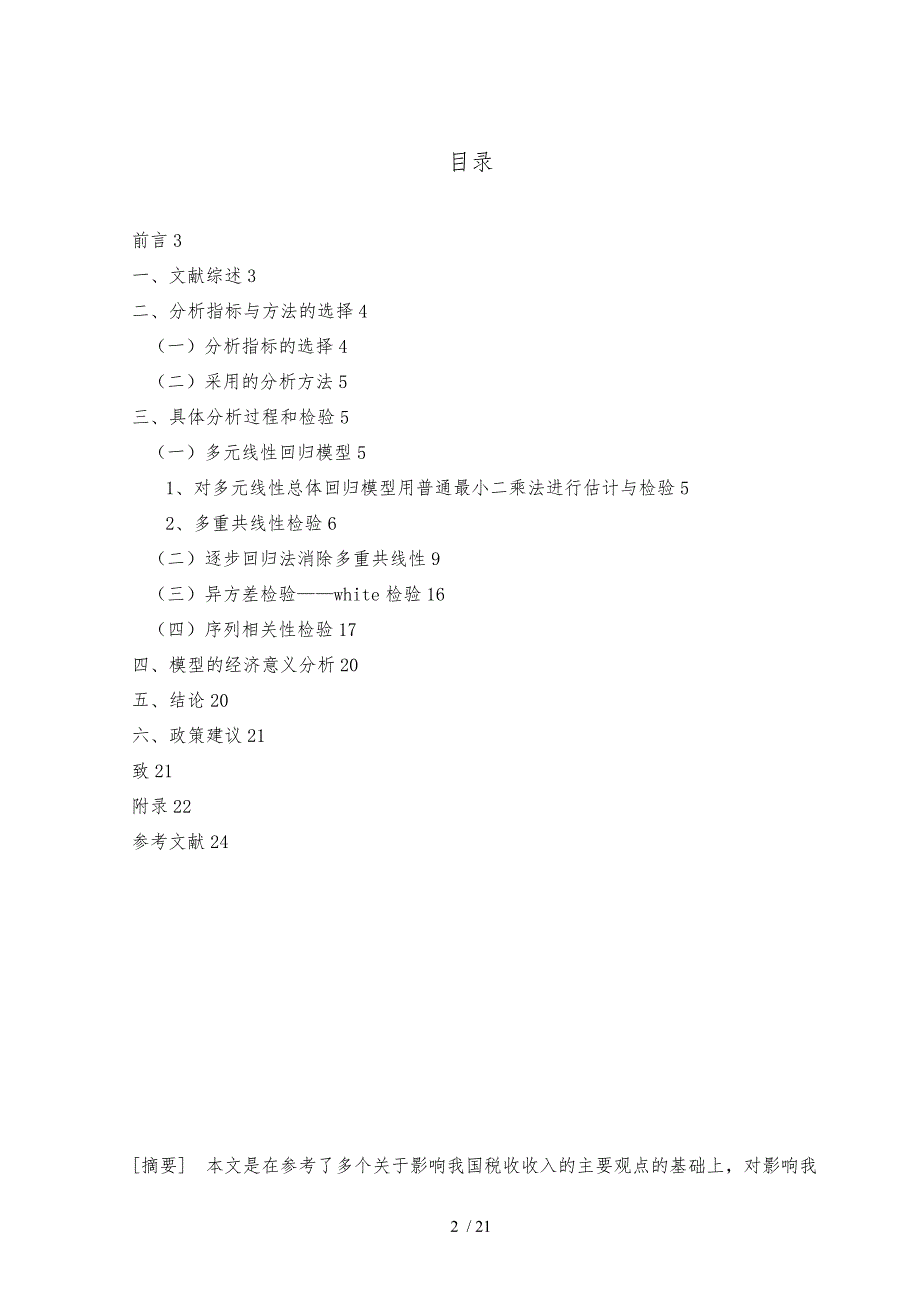 目录

前言 3
一、文献综述 3
二、分析指标与方法的选择 4
（一）分析指标的选择 4
（二）采用的分析方法 5
三、具体分析过程和检验 5
（一）多元线性回归模型 5
1、对多元线性总体回归模型用普通最小二乘法进行估计与检验 5
2、多重共线性检验 6
（二）逐步回归法消除多重共线性 9
（三）异方差检验——white 检验 16
（四）序列相关性检验 17
四、模型的经济意义分析 20
五、结论 20
六、政策建议 21
致 21
附录 22
参考文献 24

［摘要］ 本文是在参考了多个关于影响我国税收收入的主要观点的基础上，对影响我

2 / 21